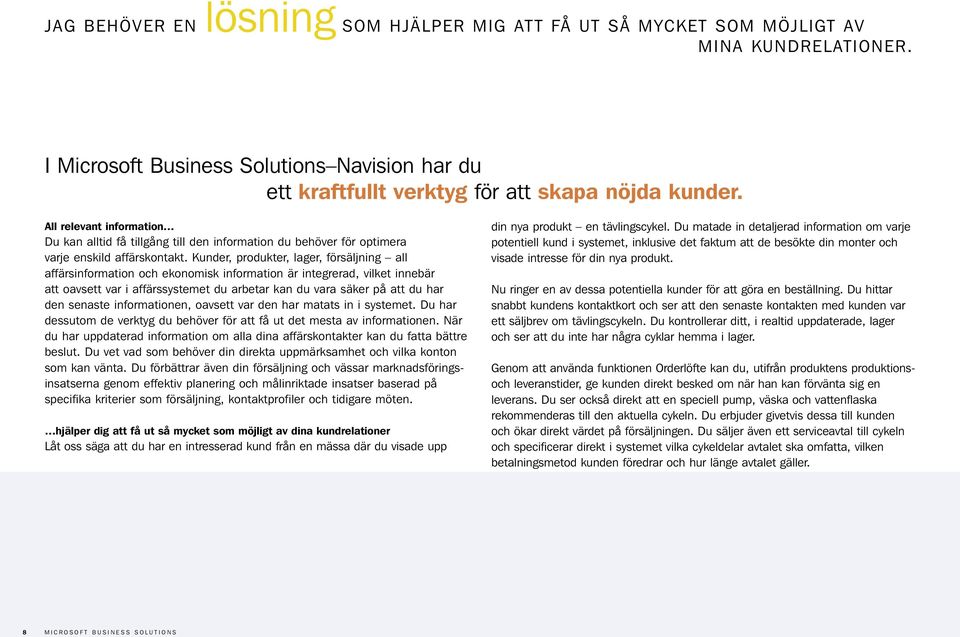 JAG BEHÖVER EN lösning SOM HJÄLPER MIG ATT FÅ UT SÅ MYCKET SOM MÖJLIGT AV MINA KUNDRELATIONER.

I Microsoft Business Solutions–Navision har du ett kraftfullt verktyg för att skapa nöjda kunder.

All relevant information...
Du kan alltid få tillgång till den information du behöver för optimera varje enskild affärskontakt. Kunder, produkter, lager, försäljning – all affärsinformation och ekonomisk information är integrerad, vilket innebär att oavsett var i affärssystemet du arbetar kan du vara säker på att du har den senaste informationen, oavsett var den har matats in i systemet. Du har dessutom de verktyg du behöver för att få ut det mesta av informationen. När du har uppdaterad information om alla dina affärskontakter kan du fatta bättre beslut. Du vet vad som behöver din direkta uppmärksamhet och vilka konton som kan vänta. Du förbättrar även din försäljning och vässar marknadsföringsinsatserna genom effektiv planering och målinriktade insatser baserad på specifika kriterier som försäljning, kontaktprofiler och tidigare möten.

...hjälper dig att få ut så mycket som möjligt av dina kundrelationer
Låt oss säga att du har en intresserad kund från en mässa där du visade upp din nya produkt – en tävlingscykel. Du matade in detaljerad information om varje potentiell kund i systemet, inklusive det faktum att de besökte din monter och visade intresse för din nya produkt.

Nu ringer en av dessa potentiella kunder för att göra en beställning. Du hittar snabbt kundens kontaktkort och ser att den senaste kontakten med kunden var ett säljbrev om tävlingscykeln. Du kontrollerar ditt, i realtid uppdaterade, lager och ser att du inte har några cyklar hemma i lager.

Genom att använda funktionen Orderlöfte kan du, utifrån produktens produktions- och leveranstider, ge kunden direkt besked om när han kan förvänta sig en leverans. Du ser också direkt att en speciell pump, väska och vattenflaska rekommenderas till den aktuella cykeln. Du erbjuder givetvis dessa till kunden och ökar direkt värdet på försäljningen. Du säljer även ett serviceavtal till cykeln och specificerar direkt i systemet vilka cykeldelar avtalet ska omfatta, vilken betalningsmetod kunden föredrar och hur länge avtalet gäller.

8 MICROSOFT BUSINESS SOLUTIONS